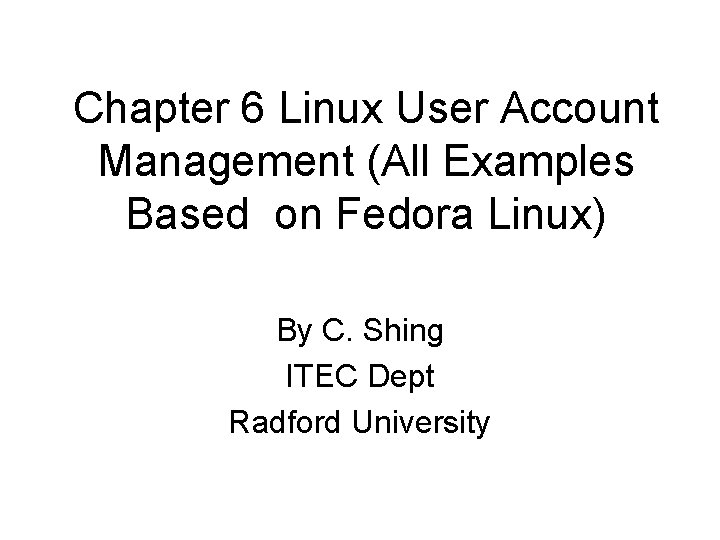 Chapter 6 Linux User Account Management (All Examples Based  on Fedora Linux)

By C. Shing
ITEC Dept
Radford University